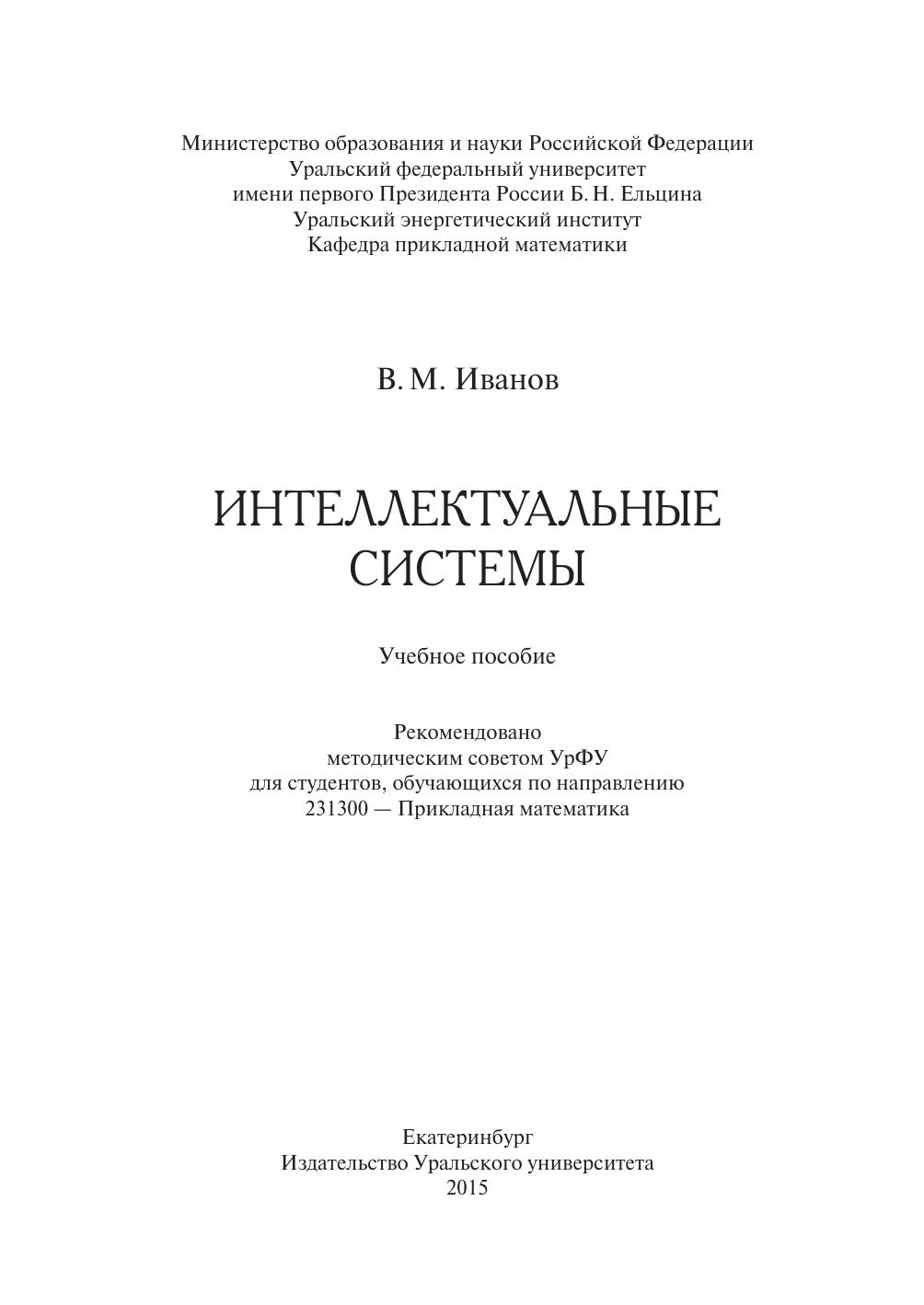 Министерство образования и науки Российской Федерации
Уральский федеральный университет
имени первого Президента России Б. Н. Ельцина
Уральский энергетический институт
Кафедра прикладной математики

В. М. Иванов

ИНТЕЛЛЕКТУАЛЬНЫЕ СИСТЕМЫ

Учебное пособие

Рекомендовано
методическим советом УрФУ
для студентов, обучающихся по направлению
231300 — Прикладная математика

Екатеринбург
Издательство Уральского университета
2015